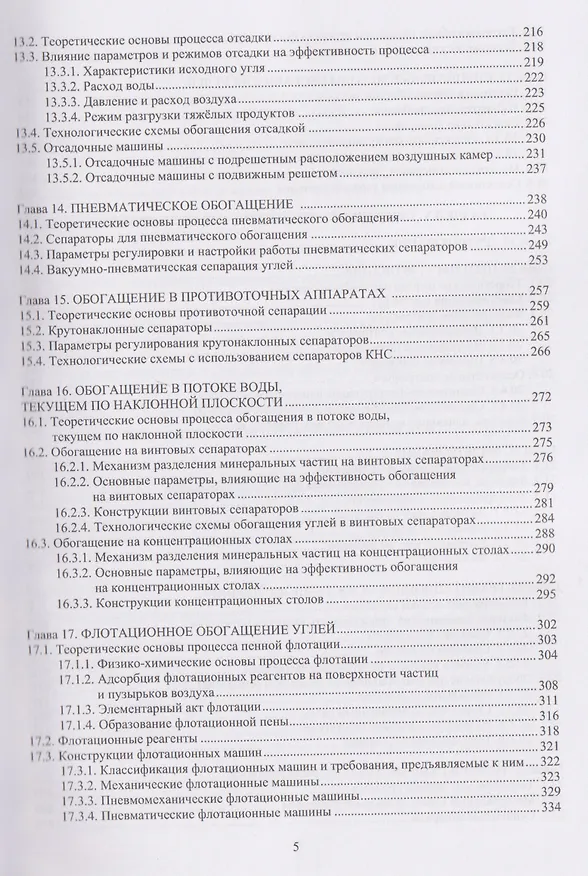 13.2. Теоретические основы процесса отсадки 216
13.3. Влияние параметров и режимов отсадки на эффективность процесса 218
13.3.1. Характеристики исходного угля 219
13.3.2. Расход воды 222
13.3.3. Давление и расход воздуха 223
13.3.4. Режим разгрузки тяжёлых продуктов 225
13.4. Технологические схемы обогащения отсадкой 226
13.5. Отсадочные машины 230
13.5.1. Отсадочные машины с подрешетным расположением воздушных камер 231
13.5.2. Отсадочные машины с подвижным решетом 237

Глава 14. ПНЕВМАТИЧЕСКОЕ ОБОГАЩЕНИЕ 238
14.1. Теоретические основы процесса пневматического обогащения 240
14.2. Сепараторы для пневматического обогащения 243
14.3. Параметры регулировки и настройки работы пневматических сепараторов 249
14.4. Вакуумно-пневматическая сепарация углей 253

Глава 15. ОБОГАЩЕНИЕ В ПРОТИВОТОЧНЫХ АППАРАТАХ 257
15.1. Теоретические основы противоточной сепарации 259
15.2. Крутонаклонные сепараторы 261
15.3. Параметры регулирования крутонаклонных сепараторов 265
15.4. Технологические схемы с использованием сепараторов КНС 266

Глава 16. ОБОГАЩЕНИЕ В ПОТОКЕ ВОДЫ,
ТЕКУЩЕМ ПО НАКЛОННОЙ ПЛОСКОСТИ 272
16.1. Теоретические основы процесса обогащения в потоке воды, текущем по наклонной плоскости 273
16.2. Обогащение на винтовых сепараторах 275
16.2.1. Механизм разделения минеральных частиц на винтовых сепараторах 276
16.2.2. Основные параметры, влияющие на эффективность обогащения на винтовых сепараторах 279
16.2.3. Конструкции винтовых сепараторов 281
16.2.4. Технологические схемы обогащения углей в винтовых сепараторах 284
16.3. Обогащение на концентрационных столах 288
16.3.1. Механизм разделения минеральных частиц на концентрационных столах 290
16.3.2. Основные параметры, влияющие на эффективность обогащения на концентрационных столах 292
16.3.3. Конструкции концентрационных столов 295

Глава 17. ФЛОТАЦИОННОЕ ОБОГАЩЕНИЕ УГЛЕЙ 302
17.1. Теоретические основы процесса пенной флотации 303
17.1.1. Физико-химические основы процесса флотации 304
17.1.2. Адсорбция флотационных реагентов на поверхности частиц и пузырьков воздуха 308
17.1.3. Элементарный акт флотации 311
17.1.4. Образование флотационной пены 316
17.2. Флотационные реагенты 318
17.3. Конструкции флотационных машин 321
17.3.1. Классификация флотационных машин и требования, предъявляемые к ним 322
17.3.2. Механические флотационные машины 323
17.3.3. Пневмомеханические флотационные машины 329
17.3.4. Пневматические флотационные машины 334

5